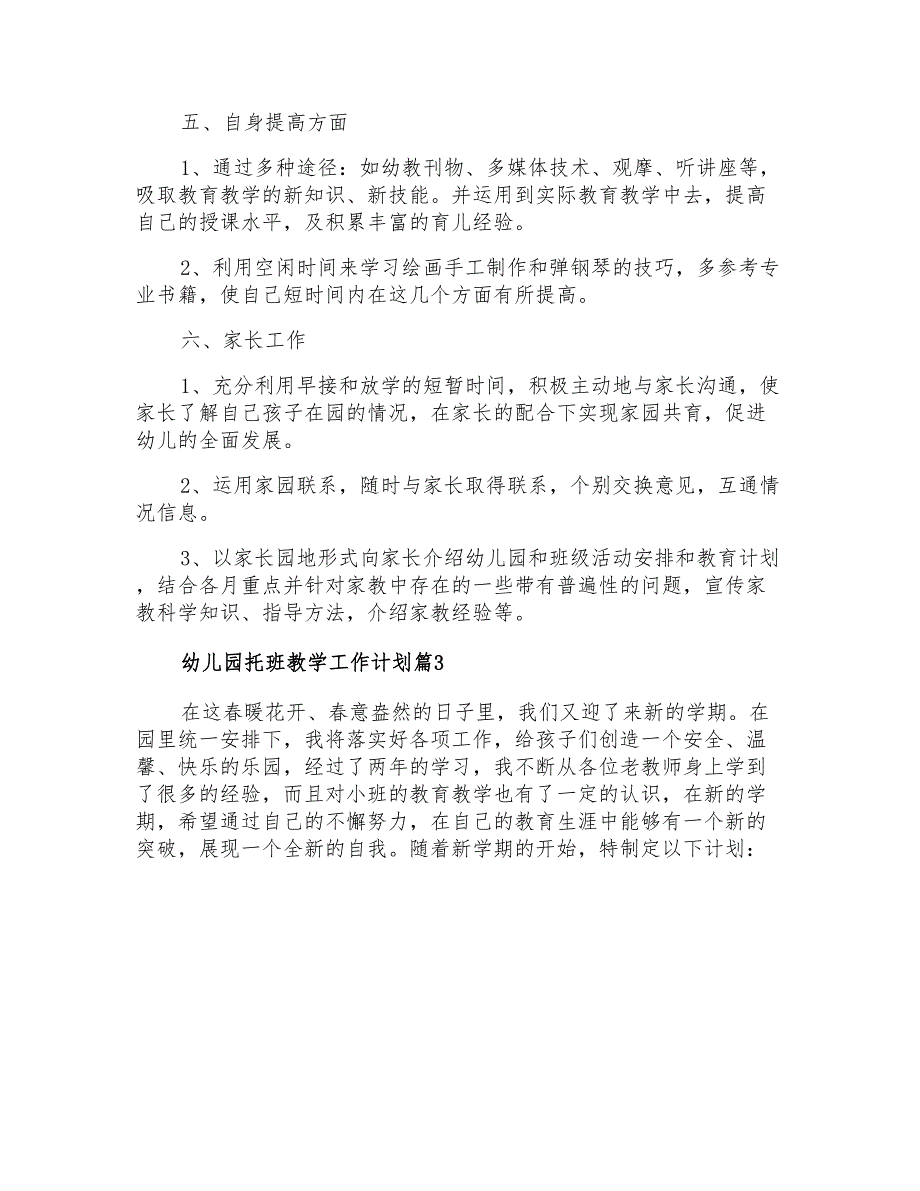 五、自身提高方面

1、通过多种途径：如幼教刊物、多媒体技术、观摩、听讲座等，吸取教育教学的新知识、新技能。并运用到实际教育教学中去，提高自己的授课水平，及积累丰富的育儿经验。

2、利用空闲时间来学习绘画手工制作和弹钢琴的技巧，多参考专业书籍，使自己短时间内在这几个方面有所提高。

六、家长工作

1、充分利用早接和放学的短暂时间，积极主动地与家长沟通，使家长了解自己孩子在园的情况，在家长的配合下实现家园共育，促进幼儿的全面发展。

2、运用家园联系，随时与家长取得联系，个别交换意见，互通情况信息。

3、以家长园地形式向家长介绍幼儿园和班级活动安排和教育计划，结合各月重点并针对家教中存在的一些带有普遍性的问题，宣传家教科学知识、指导方法，介绍家教经验等。

幼儿园托班教学工作计划篇3

在这春暖花开、春意盎然的日子里，我们又迎了来新的学期。在园里统一安排下，我将落实好各项工作，给孩子们创造一个安全、温馨、快乐的乐园，经过了两年的学习，我不断从各位老教师身上学到了很多的经验，而且对小班的教育教学也有了一定的认识，在新的学期，希望通过自己的不懈努力，在自己的教育生涯中能够有一个新的突破，展现一个全新的自我。随着新学期的开始，特制定以下计划：